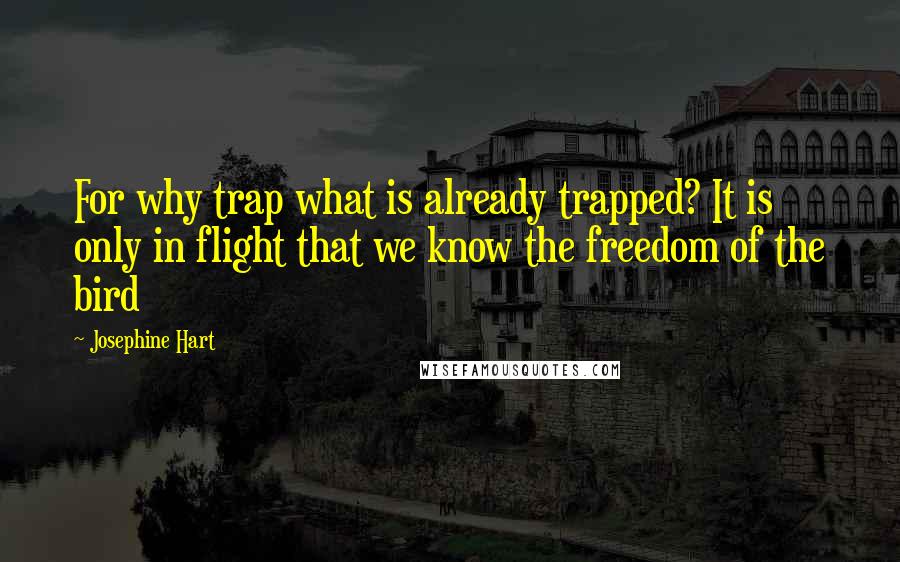 For why trap what is already trapped? It is only in flight that we know the freedom of the bird

~ Josephine Hart

WISEFAMOUSQUOTES.COM